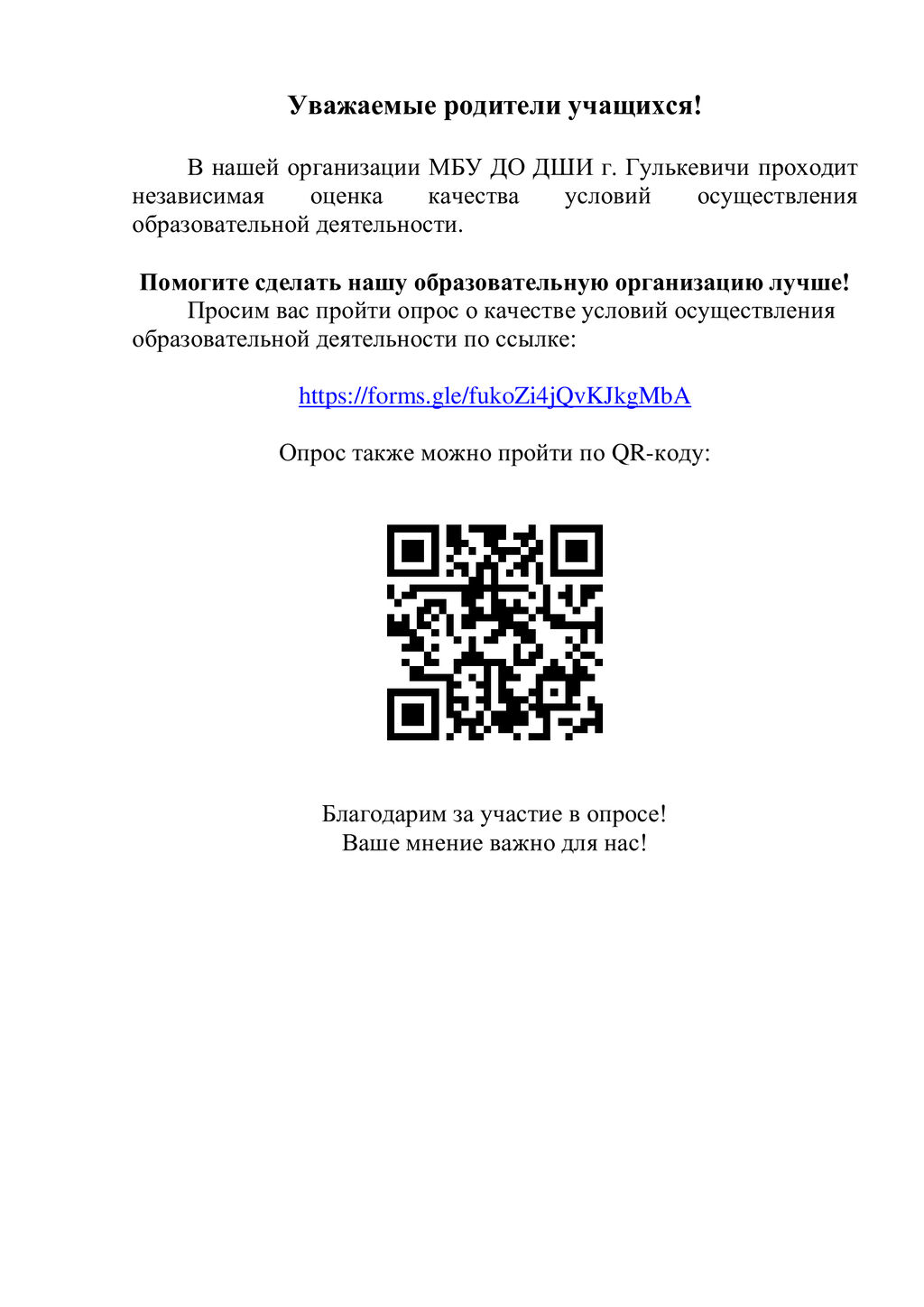 Уважаемые родители учащихся!

В нашей организации МБУ ДО ДШИ г. Гулькевичи проходит независимая оценка качества условий осуществления образовательной деятельности.

Помогите сделать нашу образовательную организацию лучше!

Просим вас пройти опрос о качестве условий осуществления образовательной деятельности по ссылке:

https://forms.gle/fukoZi4jQvKJkgMbA

Опрос также можно пройти по QR-коду:

Благодарим за участие в опросе!
Ваше мнение важно для нас!